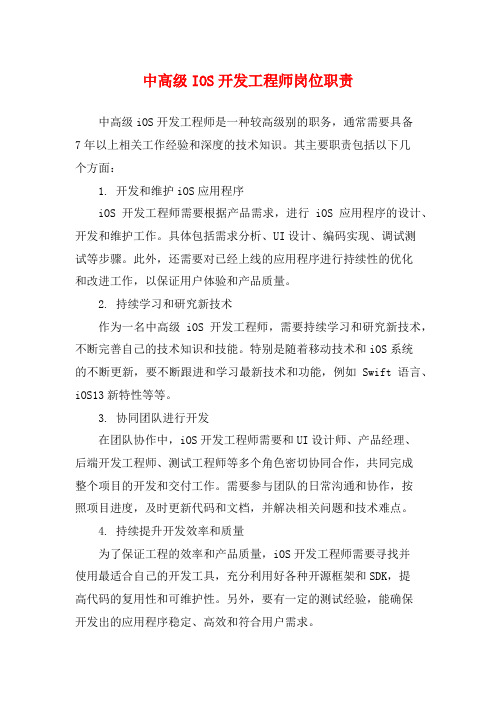 中高级 IOS 开发工程师岗位职责

中高级 iOS 开发工程师是一种较高级别的职务，通常需要具备 7 年以上相关工作经验和深度的技术知识。其主要职责包括以下几个方面：

1. 开发和维护 iOS 应用程序

iOS 开发工程师需要根据产品需求，进行 iOS 应用程序的设计、开发和维护工作。具体包括需求分析、UI 设计、编码实现、调试测试等步骤。此外，还需要对已经上线的应用程序进行持续性的优化和改进工作，以保证用户体验和产品质量。

2. 持续学习和研究新技术

作为一名中高级 iOS 开发工程师，需要持续学习和研究新技术，不断完善自己的技术知识和技能。特别是随着移动技术和 iOS 系统的不断更新，要不断跟进和学习最新技术和功能，例如 Swift 语言、iOS13 新特性等等。

3. 协同团队进行开发

在团队协作中，iOS 开发工程师需要和 UI 设计师、产品经理、后端开发工程师、测试工程师等多个角色密切协同合作，共同完成整个项目的开发和交付工作。需要参与团队的日常沟通和协作，按照项目进度，及时更新代码和文档，并解决相关问题和技术难点。

4. 持续提升开发效率和质量

为了保证工程的效率和产品质量，iOS 开发工程师需要寻找并使用最适合自己的开发工具，充分利用好各种开源框架和 SDK，提高代码的复用性和可维护性。另外，要有一定的测试经验，能确保开发出的应用程序稳定、高效和符合用户需求。